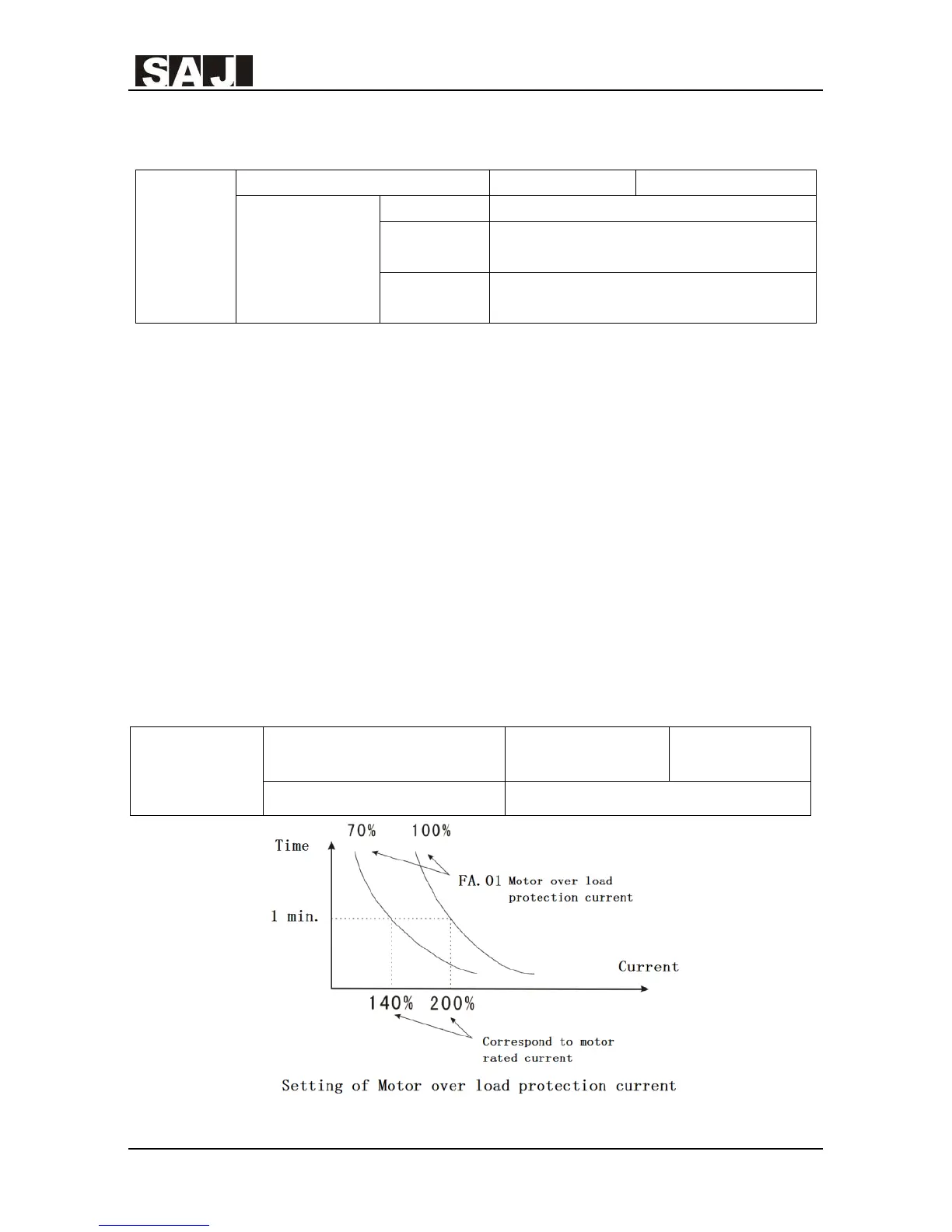 SAJ

Time

70%

100%

FA.01 Motor over load protection current

1 min.

Current

140%

200%

Correspond to motor rated current

Setting of Motor over load protection current